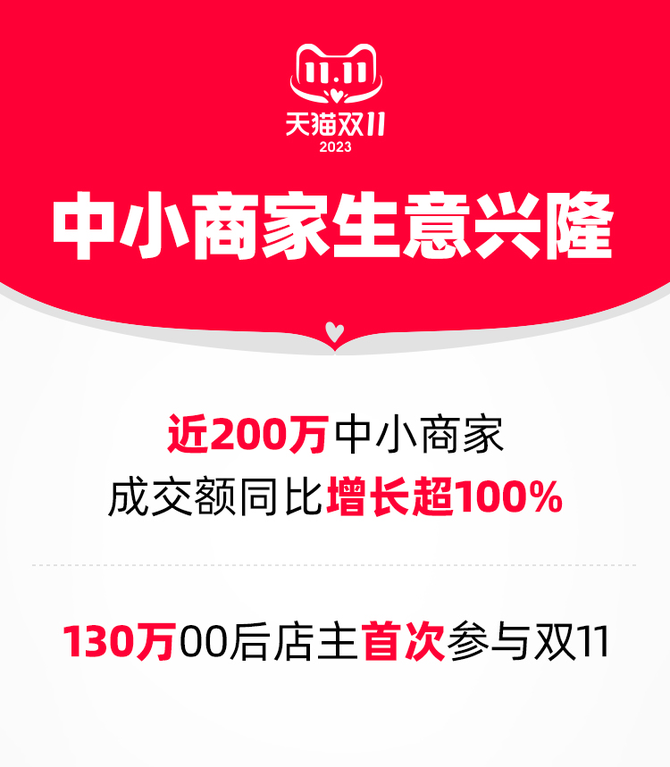 11.11
天猫双11
2023

中小商家生意兴隆

近200万中小商家
成交额同比增长超100%

130万00后店主首次参与双11